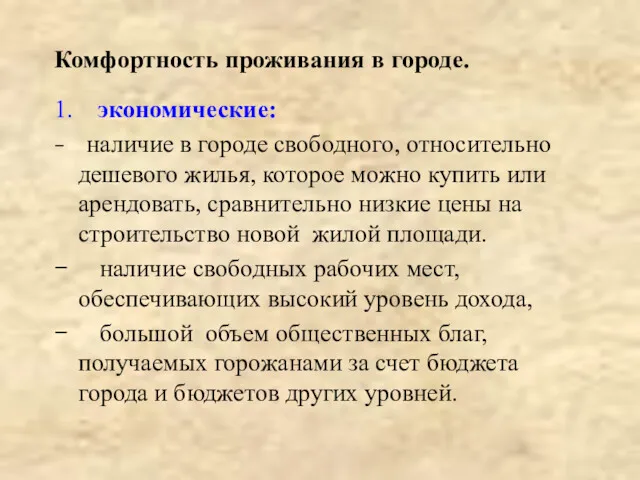 Комфортность проживания в городе.

1. экономические:

- наличие в городе свободного, относительно дешевого жилья, которое можно купить или арендовать, сравнительно низкие цены на строительство новой жилой площади.

− наличие свободных рабочих мест, обеспечивающих высокий уровень дохода,

− большой объем общественных благ, получаемых горожанами за счет бюджета города и бюджетов других уровней.